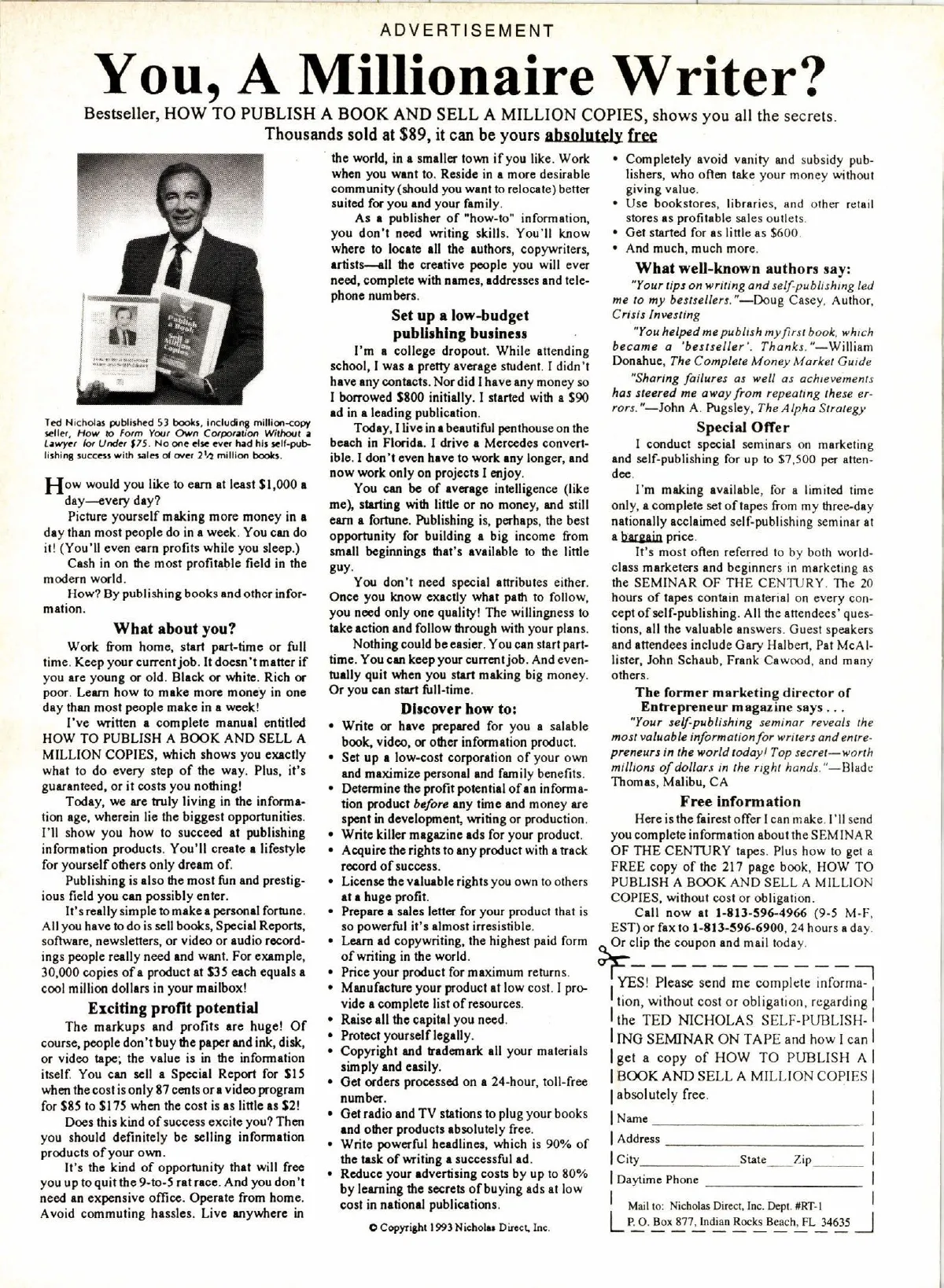 ADVERTISEMENT

You, A Millionaire Writer?

Bestseller, HOW TO PUBLISH A BOOK AND SELL A MILLION COPIES, shows you all the secrets. Thousands sold at $89, it can be yours absolutely free

Ted Nicholas published 53 books, including million-copy seller, How to Form Your Own Corporation Without a Lawyer for Under $75. No one else ever had his self-publishing success with sales of over 2½ million books.

How would you like to earn at least $1,000 a day—every day?

Picture yourself making more money in a day than most people do in a week. You can do it! (You'll even earn profits while you sleep.)

Cash in on the most profitable field in the modern world.

How? By publishing books and other information.

What about you?

Work from home, start part-time or full time. Keep your current job. It doesn't matter if you are young or old. Black or white. Rich or poor. Learn how to make more money in one day than most people make in a week!

I've written a complete manual entitled HOW TO PUBLISH A BOOK AND SELL A MILLION COPIES, which shows you exactly what to do every step of the way. Plus, it's guaranteed, or it costs you nothing!

Today, we are truly living in the information age, wherein lie the biggest opportunities. I'll show you how to succeed at publishing information products. You'll create a lifestyle for yourself others only dream of.

Publishing is also the most fun and prestigious field you can possibly enter.

It's really simple to make a personal fortune. All you have to do is sell books, Special Reports, software, newsletters, or video or audio recordings people really need and want. For example, 30,000 copies of a product at $35 each equals a cool million dollars in your mailbox!

Exciting profit potential

The markups and profits are huge! Of course, people don't buy the paper and ink, disk, or video tape; the value is in the information itself. You can sell a Special Report for $15 when the cost is only 87 cents or a video program for $85 to $175 when the cost is as little as $2!

Does this kind of success excite you? Then you should definitely be selling information products of your own.

It's the kind of opportunity that will free you up to quit the 9-to-5 rat race. And you don't need an expensive office. Operate from home. Avoid commuting hassles. Live anywhere in the world, in a smaller town if you like. Work when you want to. Reside in a more desirable community (should you want to relocate) better suited for you and your family.

As a publisher of "how-to" information, you don't need writing skills. You'll know where to locate all the authors, copywriters, artists—all the creative people you will ever need, complete with names, addresses and telephone numbers.

Set up a low-budget publishing business

I'm a college dropout. While attending school, I was a pretty average student. I didn't have any contacts. Nor did I have any money so I borrowed $800 initially. I started with a $90 ad in a leading publication.

Today, I live in a beautiful penthouse on the beach in Florida. I drive a Mercedes convertible. I don't even have to work any longer, and now work only on projects I enjoy.

You can be of average intelligence (like me), starting with little or no money, and still earn a fortune. Publishing is, perhaps, the best opportunity for building a big income from small beginnings that's available to the little guy.

You don't need special attributes either. Once you know exactly what path to follow, you need only one quality! The willingness to take action and follow through with your plans.

Nothing could be easier. You can start part-time. You can keep your current job. And eventually quit when you start making big money. Or you can start full-time.

Discover how to:

• Write or have prepared for you a salable book, video, or other information product.
• Set up a low-cost corporation of your own and maximize personal and family benefits.
• Determine the profit potential of an information product before any time and money are spent in development, writing or production.
• Write killer magazine ads for your product.
• Acquire the rights to any product with a track record of success.
• License the valuable rights you own to others at a huge profit.
• Prepare a sales letter for your product that is so powerful it's almost irresistible.
• Learn ad copywriting, the highest paid form of writing in the world.
• Price your product for maximum returns.
• Manufacture your product at low cost. I provide a complete list of resources.
• Raise all the capital you need.
• Protect yourself legally.
• Copyright and trademark all your materials simply and easily.
• Get orders processed on a 24-hour, toll-free number.
• Get radio and TV stations to plug your books and other products absolutely free.
• Write powerful headlines, which is 90% of the task of writing a successful ad.
• Reduce your advertising costs by up to 80% by learning the secrets of buying ads at low cost in national publications.

© Copyright 1993 Nicholas Direct, Inc.

• Completely avoid vanity and subsidy publishers, who often take your money without giving value.
• Use bookstores, libraries, and other retail stores as profitable sales outlets.
• Get started for as little as $600.
• And much, much more.

What well-known authors say:

"Your tips on writing and self-publishing led me to my bestsellers."—Doug Casey, Author, Crisis Investing

"You helped me publish my first book, which became a 'bestseller'. Thanks."—William Donahue, The Complete Money Market Guide

"Sharing failures as well as achievements has steered me away from repeating these errors."—John A. Pugsley, The Alpha Strategy

Special Offer

I conduct special seminars on marketing and self-publishing for up to $7,500 per attendee.

I'm making available, for a limited time only, a complete set of tapes from my three-day nationally acclaimed self-publishing seminar at a bargain price.

It's most often referred to by both world-class marketers and beginners in marketing as the SEMINAR OF THE CENTURY. The 20 hours of tapes contain material on every concept of self-publishing. All the attendees' questions, all the valuable answers. Guest speakers and attendees include Gary Halbert, Pat McAllister, John Schaub, Frank Cawood, and many others.

The former marketing director of Entrepreneur magazine says . . .

"Your self-publishing seminar reveals the most valuable information for writers and entrepreneurs in the world today! Top secret—worth millions of dollars in the right hands."—Blade Thomas, Malibu, CA

Free information

Here is the fairest offer I can make. I'll send you complete information about the SEMINAR OF THE CENTURY tapes. Plus how to get a FREE copy of the 217 page book, HOW TO PUBLISH A BOOK AND SELL A MILLION COPIES, without cost or obligation.

Call now at 1-813-596-4966 (9-5 M-F, EST) or fax to 1-813-596-6900, 24 hours a day. Or clip the coupon and mail today.

YES! Please send me complete information, without cost or obligation, regarding the TED NICHOLAS SELF-PUBLISHING SEMINAR ON TAPE and how I can get a copy of HOW TO PUBLISH A BOOK AND SELL A MILLION COPIES absolutely free.

Name
Address
City State Zip
Daytime Phone

Mail to: Nicholas Direct, Inc. Dept. #RT-1
P. O. Box 877, Indian Rocks Beach, FL 34635